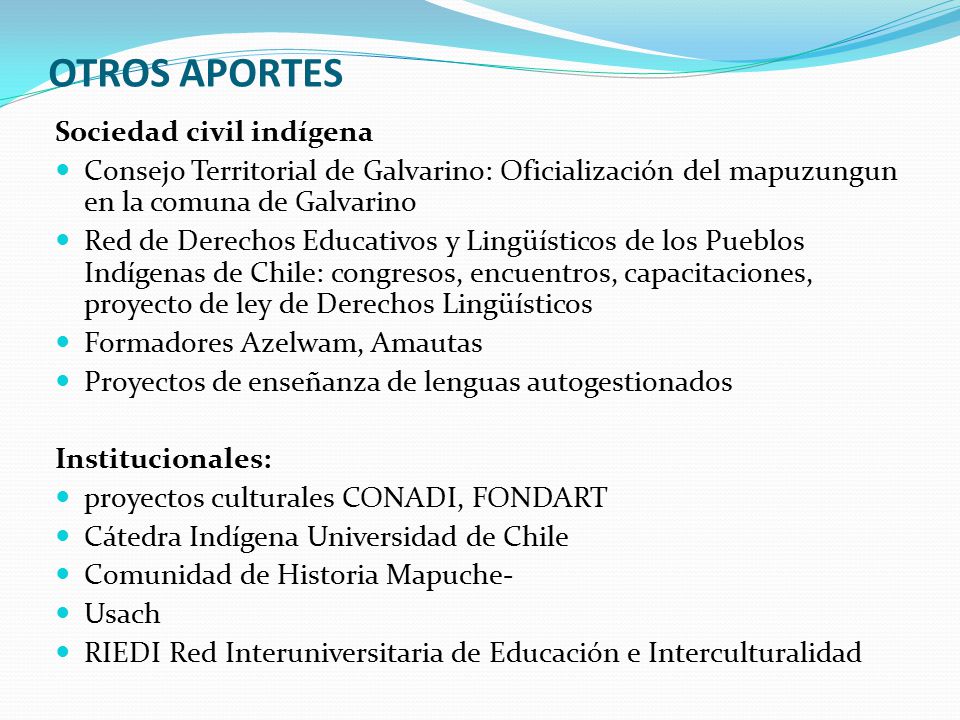 OTROS APORTES

Sociedad civil indígena

- Consejo Territorial de Galvarino: Oficialización del mapuzungun en la comuna de Galvarino
- Red de Derechos Educativos y Lingüísticos de los Pueblos Indígenas de Chile: congresos, encuentros, capacitaciones, proyecto de ley de Derechos Lingüísticos
- Formadores Azelwam, Amautas
- Proyectos de enseñanza de lenguas autogestionados

Institucionales:

- proyectos culturales CONADI, FONDART
- Cátedra Indígena Universidad de Chile
- Comunidad de Historia Mapuche-
- Usach
- RIEDI Red Interuniversitaria de Educación e Interculturalidad